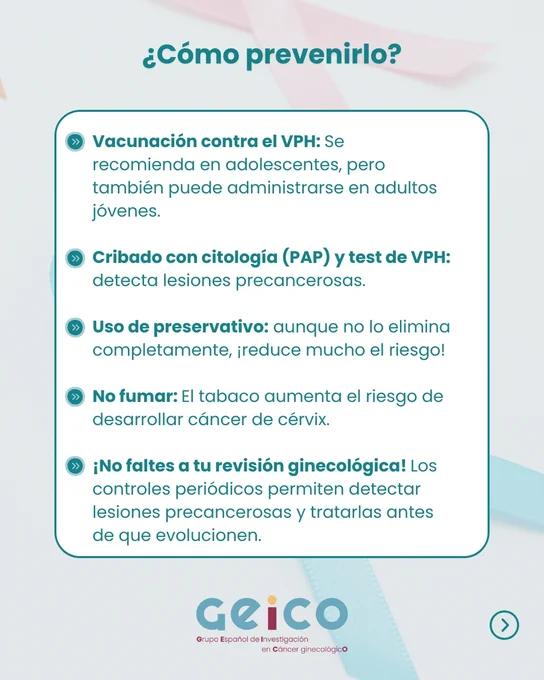 ¿Cómo prevenirlo?

Vacunación contra el VPH: Se recomienda en adolescentes, pero también puede administrarse en adultos jóvenes.

Cribado con citología (PAP) y test de VPH: detecta lesiones precancerosas.

Uso de preservativo: aunque no lo elimina completamente, ¡reduce mucho el riesgo!

No fumar: El tabaco aumenta el riesgo de desarrollar cáncer de cérvix.

¡No faltes a tu revisión ginecológica! Los controles periódicos permiten detectar lesiones precancerosas y tratarlas antes de que evolucionen.

GEICO
Grupo Español de Investigación en Cáncer ginecológicO